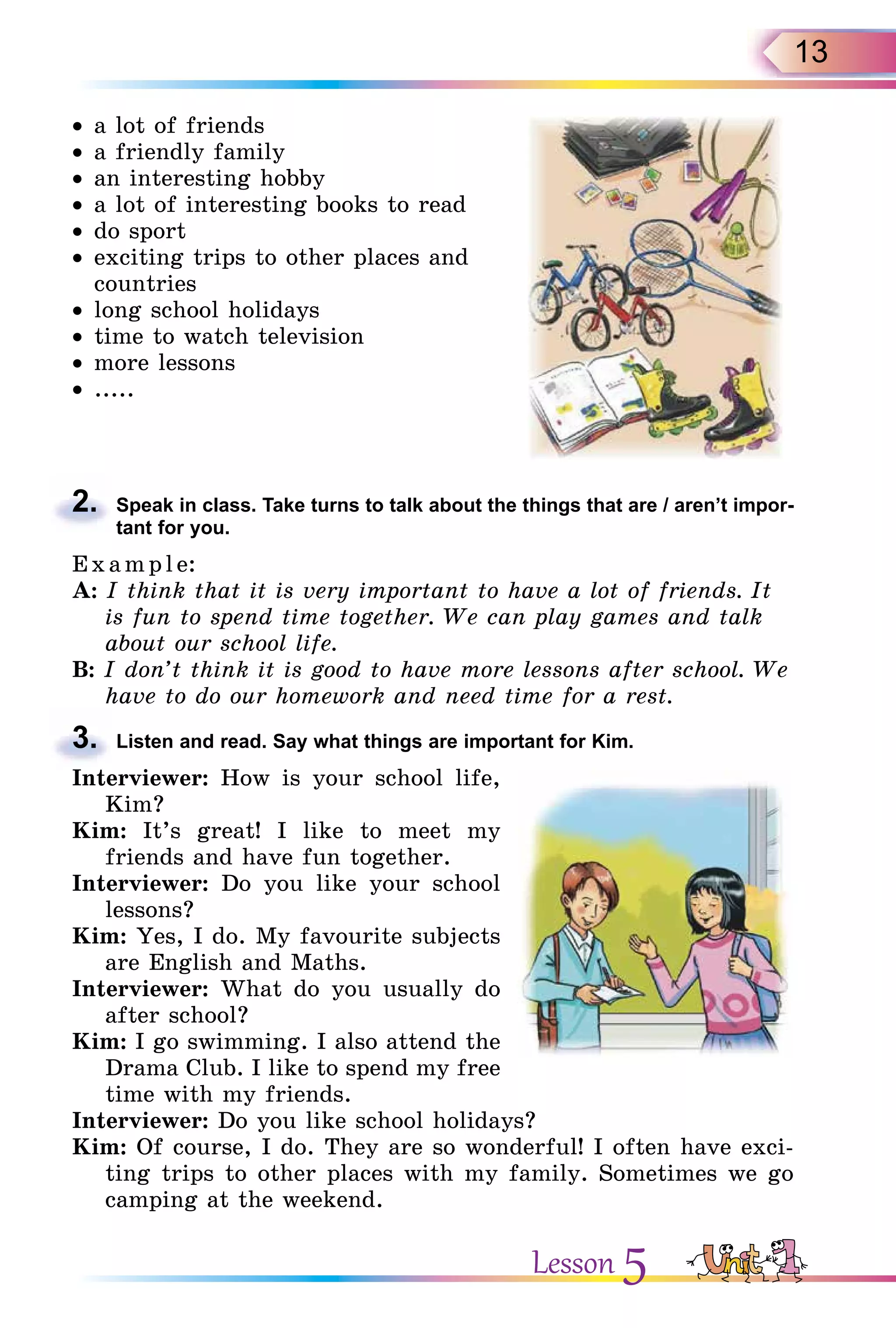 13

• a lot of friends
• a friendly family
• an interesting hobby
• a lot of interesting books to read
• do sport
• exciting trips to other places and countries
• long school holidays
• time to watch television
• more lessons
• .....

2. Speak in class. Take turns to talk about the things that are / aren't important for you.

Example:
A: I think that it is very important to have a lot of friends. It is fun to spend time together. We can play games and talk about our school life.
B: I don't think it is good to have more lessons after school. We have to do our homework and need time for a rest.

3. Listen and read. Say what things are important for Kim.

Interviewer: How is your school life, Kim?
Kim: It's great! I like to meet my friends and have fun together.
Interviewer: Do you like your school lessons?
Kim: Yes, I do. My favourite subjects are English and Maths.
Interviewer: What do you usually do after school?
Kim: I go swimming. I also attend the Drama Club. I like to spend my free time with my friends.
Interviewer: Do you like school holidays?
Kim: Of course, I do. They are so wonderful! I often have exciting trips to other places with my family. Sometimes we go camping at the weekend.

Lesson 5 Unit 1